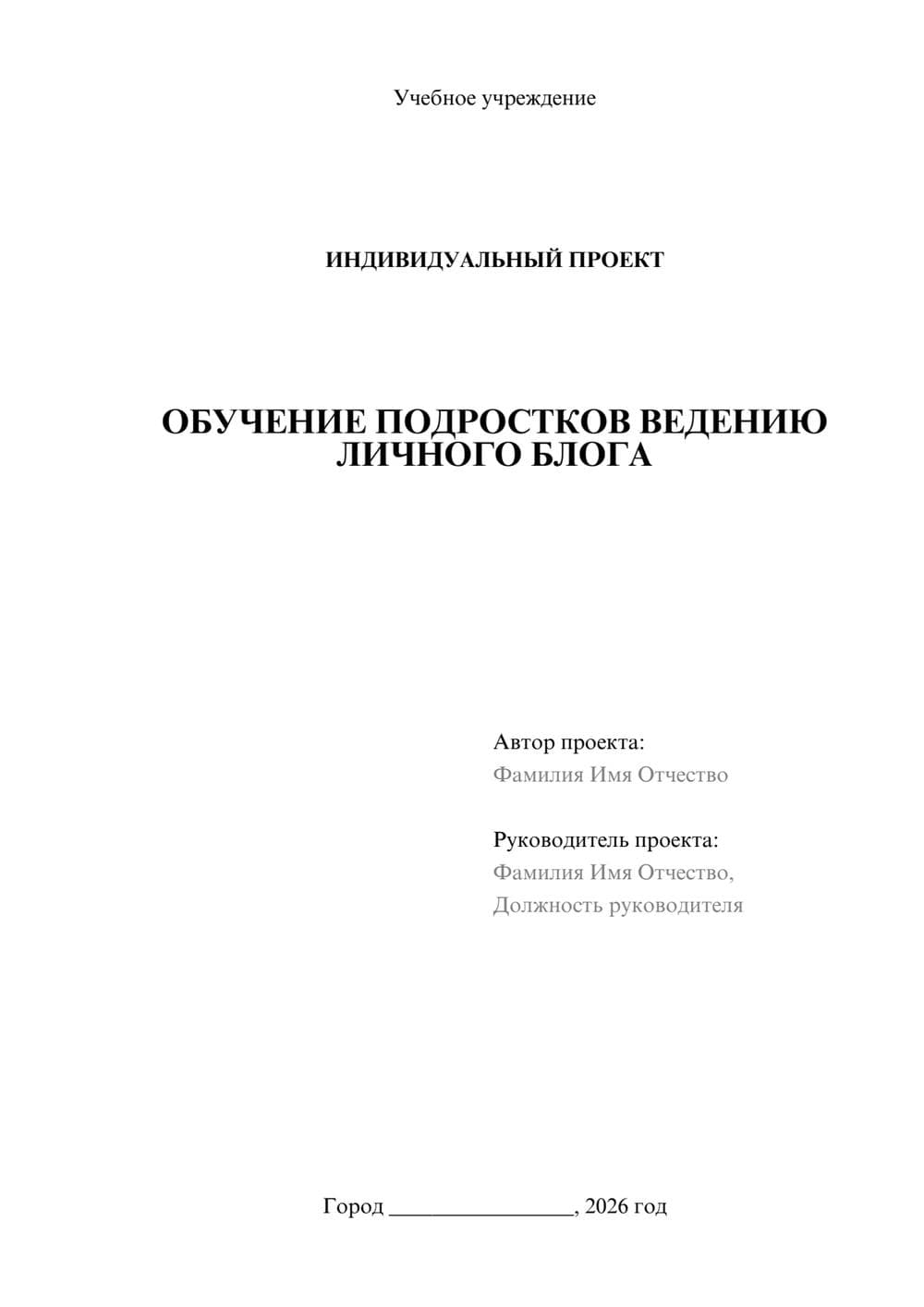 Учебное учреждение

ИНДИВИДУАЛЬНЫЙ ПРОЕКТ

ОБУЧЕНИЕ ПОДРОСТКОВ ВЕДЕНИЮ ЛИЧНОГО БЛОГА

Автор проекта:
Фамилия Имя Отчество

Руководитель проекта:
Фамилия Имя Отчество,
Должность руководителя

Город ________________, 2026 год